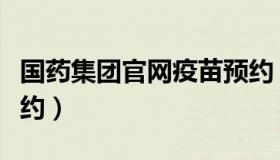 国药集团官网疫苗预约
约）